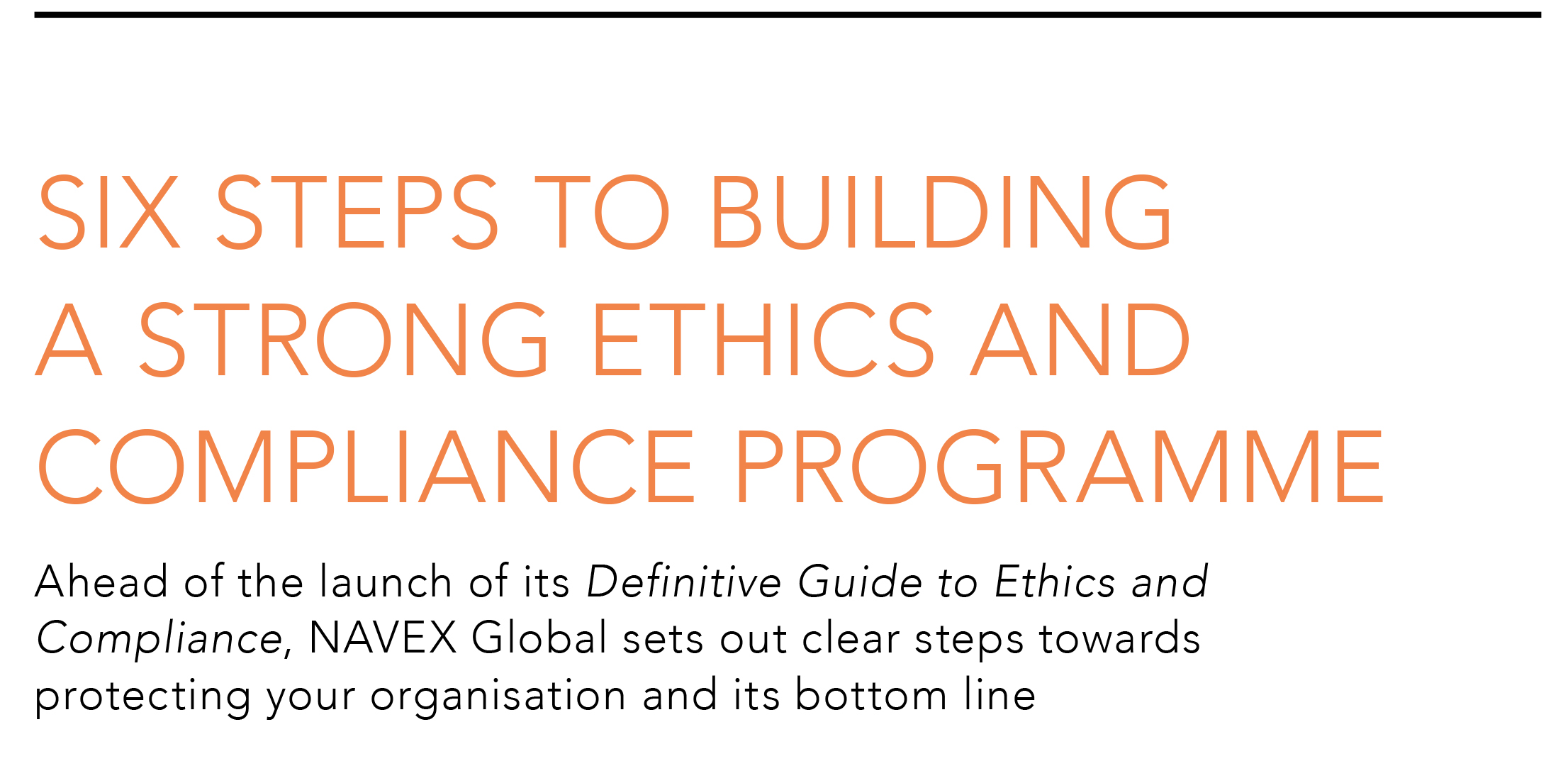 SIX STEPS TO BUILDING A STRONG ETHICS AND COMPLIANCE PROGRAMME

Ahead of the launch of its Definitive Guide to Ethics and Compliance, NAVEX Global sets out clear steps towards protecting your organisation and its bottom line